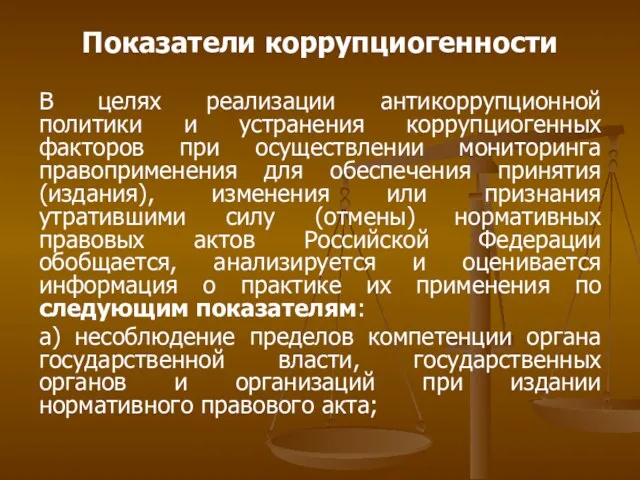 Показатели коррупциогенности

В целях реализации антикоррупционной политики и устранения коррупциогенных факторов при осуществлении мониторинга правоприменения для обеспечения принятия (издания), изменения или признания утратившими силу (отмены) нормативных правовых актов Российской Федерации обобщается, анализируется и оценивается информация о практике их применения по следующим показателям:

а) несоблюдение пределов компетенции органа государственной власти, государственных органов и организаций при издании нормативного правового акта;